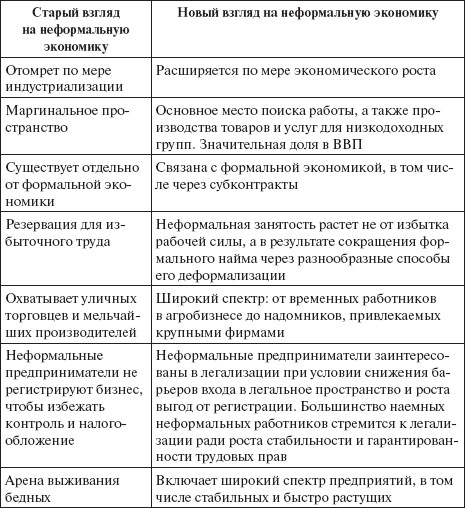 | Старый взгляд на неформальную экономику | Новый взгляд на неформальную экономику |
|---|---|
| Отомрет по мере индустриализации | Расширяется по мере экономического роста |
| Маргинальное пространство | Основное место поиска работы, а также производства товаров и услуг для низкодоходных групп. Значительная доля в ВВП |
| Существует отдельно от формальной экономики | Связана с формальной экономикой, в том числе через субконтракты |
| Резервация для избыточного труда | Неформальная занятость растет не от избытка рабочей силы, а в результате сокращения формального найма через разнообразные способы его деформализации |
| Охватывает уличных торговцев и мельчайших производителей | Широкий спектр: от временных работников в агробизнесе до надомников, привлекаемых крупными фирмами |
| Неформальные предприниматели не регистрируют бизнес, чтобы избежать контроль и налогообложение | Неформальные предприниматели заинтересованы в легализации при условии снижения барьеров входа в легальное пространство и роста выгод от регистрации. Большинство наемных неформальных работников стремится к легализации ради роста стабильности и гарантированности трудовых прав |
| Арена выживания бедных | Включает широкий спектр предприятий, в том числе стабильных и быстро растущих |